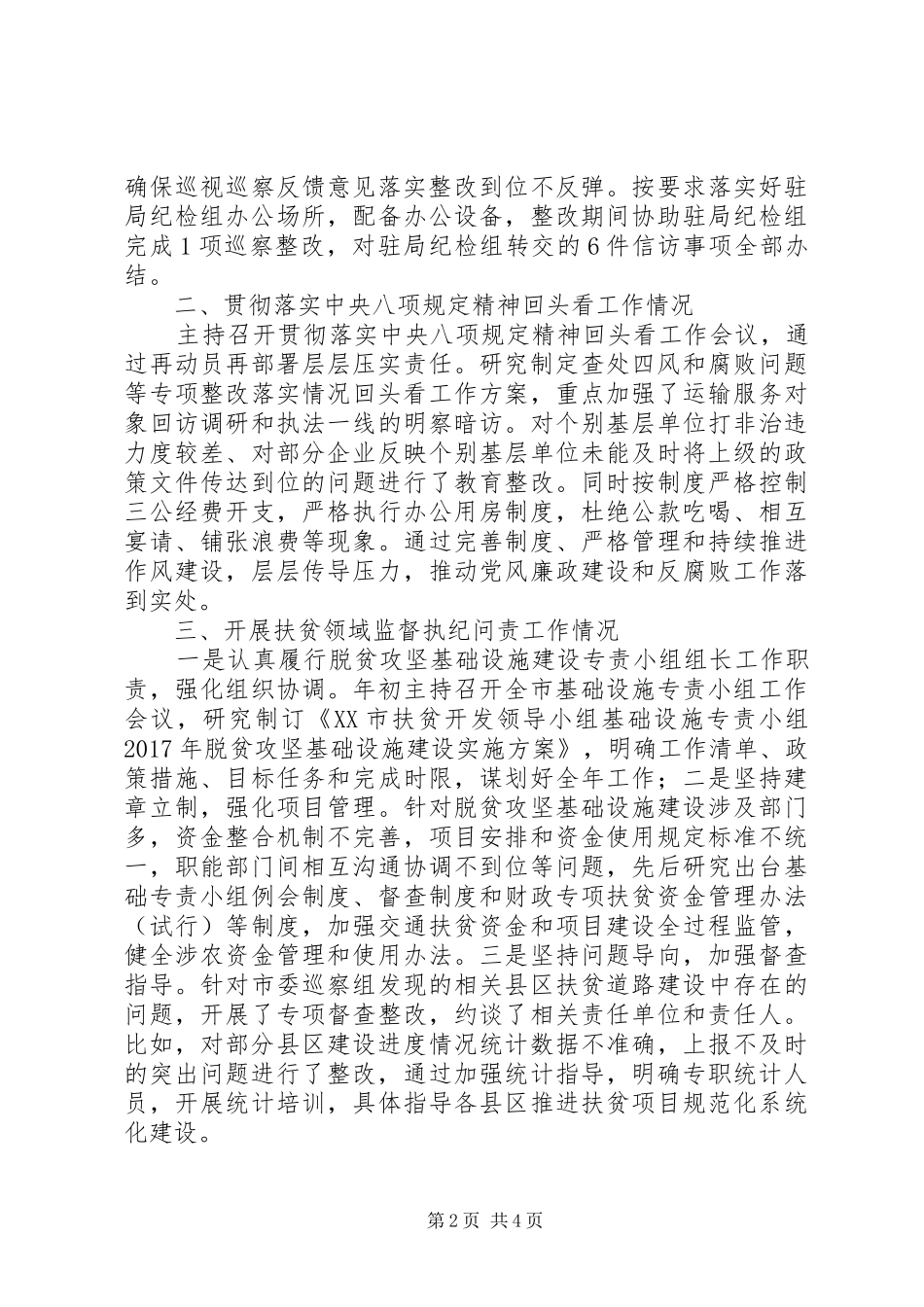 确保巡视巡察反馈意见落实整改到位不反弹。按要求落实好驻局纪检组办公场所，配备办公设备，整改期间协助驻局纪检组完成1项巡察整改，对驻局纪检组转交的6件信访事项全部办结。

二、贯彻落实中央八项规定精神回头看工作情况

主持召开贯彻落实中央八项规定精神回头看工作会议，通过再动员再部署层层压实责任。研究制定查处四风和腐败问题等专项整改落实情况回头看工作方案，重点加强了运输服务对象回访调研和执法一线的明察暗访。对个别基层单位打非治违力度较差、对部分企业反映个别基层单位未能及时将上级的政策文件传达到位的问题进行了教育整改。同时按制度严格控制三公经费开支，严格执行办公用房制度，杜绝公款吃喝、相互宴请、铺张浪费等现象。通过完善制度、严格管理和持续推进作风建设，层层传导压力，推动党风廉政建设和反腐败工作落到实处。

三、开展扶贫领域监督执纪问责工作情况

一是认真履行脱贫攻坚基础设施建设专责小组组长工作职责，强化组织协调。年初主持召开全市基础设施专责小组工作会议，研究制订《XX市扶贫开发领导小组基础设施专责小组2017年脱贫攻坚基础设施建设实施方案》，明确工作清单、政策措施、目标任务和完成时限，谋划好全年工作；二是坚持建章立制，强化项目管理。针对脱贫攻坚基础设施建设涉及部门多，资金整合机制不完善，项目安排和资金使用规定标准不统一，职能部门间相互沟通协调不到位等问题，先后研究出台基础专责小组例会制度、督查制度和财政专项扶贫资金管理办法（试行）等制度，加强交通扶贫资金和项目建设全过程监管，健全涉农资金管理和使用办法。三是坚持问题导向，加强督查指导。针对市委巡察组发现的相关县区扶贫道路建设中存在的问题，开展了专项督查整改，约谈了相关责任单位和责任人。比如，对部分县区建设进度情况统计数据不准确，上报不及时的突出问题进行了整改，通过加强统计指导，明确专职统计人员，开展统计培训，具体指导各县区推进扶贫项目规范化系统化建设。

第2页 共4页